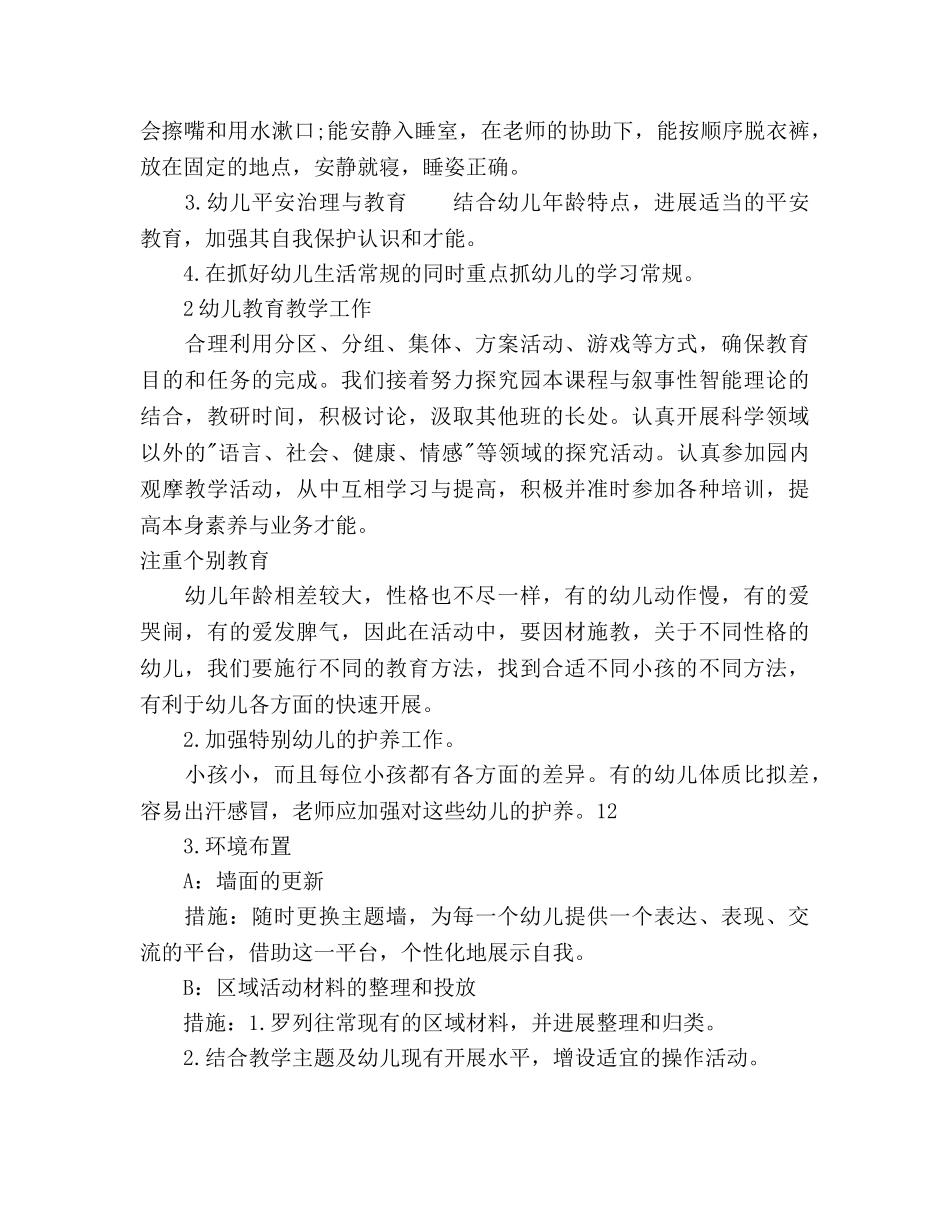 会擦嘴和用水漱口;能安静入睡室，在老师的协助下，能按顺序脱衣裤，放在固定的地点，安静就寝，睡姿正确。

3.幼儿平安治理与教育　　结合幼儿年龄特点，进展适当的平安教育，加强其自我保护认识和才能。

4.在抓好幼儿生活常规的同时重点抓幼儿的学习常规。

2幼儿教育教学工作

合理利用分区、分组、集体、方案活动、游戏等方式，确保教育目的和任务的完成。我们接着努力探究园本课程与叙事性智能理论的结合，教研时间，积极讨论，汲取其他班的长处。认真开展科学领域以外的"语言、社会、健康、情感"等领域的探究活动。认真参加园内观摩教学活动，从中互相学习与提高，积极并准时参加各种培训，提高本身素养与业务才能。

注重个别教育

幼儿年龄相差较大，性格也不尽一样，有的幼儿动作慢，有的爱哭闹，有的爱发脾气，因此在活动中，要因材施教，关于不同性格的幼儿，我们要施行不同的教育方法，找到合适不同小孩的不同方法，有利于幼儿各方面的快速开展。

2.加强特别幼儿的护养工作。

小孩小，而且每位小孩都有各方面的差异。有的幼儿体质比拟差，容易出汗感冒，老师应加强对这些幼儿的护养。12

3.环境布置

A：墙面的更新

措施：随时更换主题墙，为每一个幼儿提供一个表达、表现、交流的平台，借助这一平台，个性化地展示自我。

B：区域活动材料的整理和投放

措施：1.罗列往常现有的区域材料，并进展整理和归类。

2.结合教学主题及幼儿现有开展水平，增设适宜的操作活动。